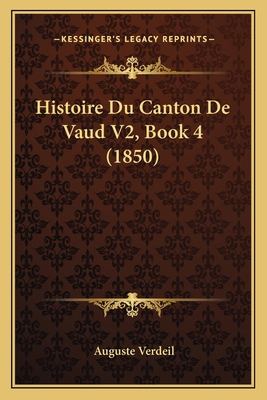 —KESSINGER'S LEGACY REPRINTS—

Histoire Du Canton De Vaud V2, Book 4 (1850)

Auguste Verdeil